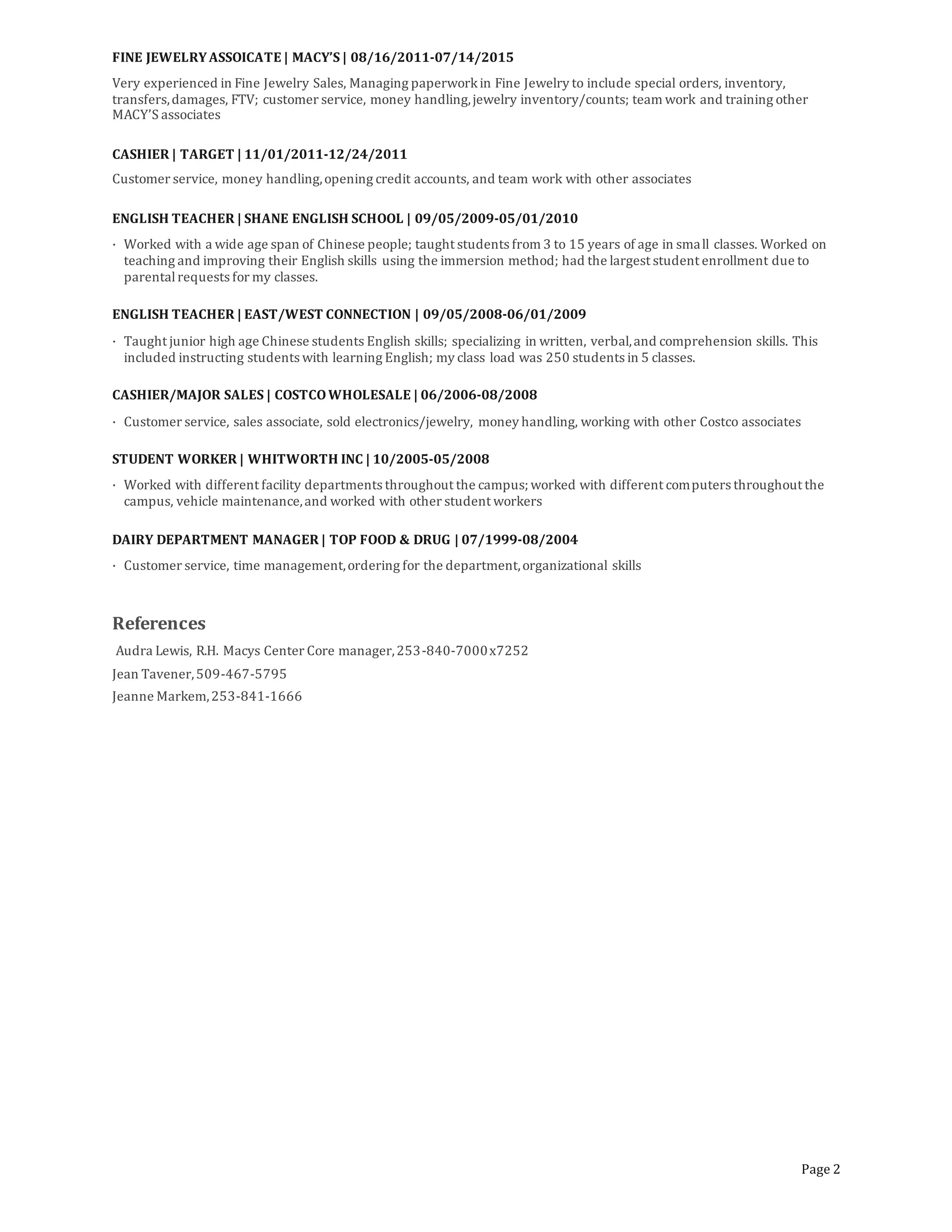 FINE JEWELRY ASSOICATE | MACY'S | 08/16/2011-07/14/2015

Very experienced in Fine Jewelry Sales, Managing paperwork in Fine Jewelry to include special orders, inventory, transfers, damages, FTV; customer service, money handling, jewelry inventory/counts; team work and training other MACY'S associates

CASHIER | TARGET | 11/01/2011-12/24/2011

Customer service, money handling, opening credit accounts, and team work with other associates

ENGLISH TEACHER | SHANE ENGLISH SCHOOL | 09/05/2009-05/01/2010

· Worked with a wide age span of Chinese people; taught students from 3 to 15 years of age in small classes. Worked on teaching and improving their English skills using the immersion method; had the largest student enrollment due to parental requests for my classes.

ENGLISH TEACHER | EAST/WEST CONNECTION | 09/05/2008-06/01/2009

· Taught junior high age Chinese students English skills; specializing in written, verbal, and comprehension skills. This included instructing students with learning English; my class load was 250 students in 5 classes.

CASHIER/MAJOR SALES | COSTCO WHOLESALE | 06/2006-08/2008

· Customer service, sales associate, sold electronics/jewelry, money handling, working with other Costco associates

STUDENT WORKER | WHITWORTH INC | 10/2005-05/2008

· Worked with different facility departments throughout the campus; worked with different computers throughout the campus, vehicle maintenance, and worked with other student workers

DAIRY DEPARTMENT MANAGER | TOP FOOD & DRUG | 07/1999-08/2004

· Customer service, time management, ordering for the department, organizational skills

References

Audra Lewis, R.H. Macys Center Core manager, 253-840-7000 x7252

Jean Tavener, 509-467-5795

Jeanne Markem, 253-841-1666

Page 2